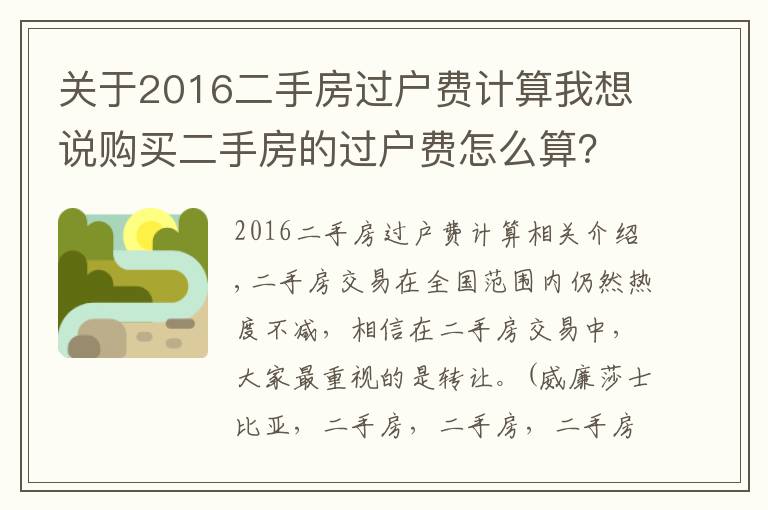 关于2016二手房过户费计算我想说购买二手房的过户费怎么算？

2016二手房过户费计算相关介绍，二手房交易在全国范围内仍然热度不减，相信在二手房交易中，大家最重视的是转让。（威廉莎士比亚，二手房，二手房，二手房